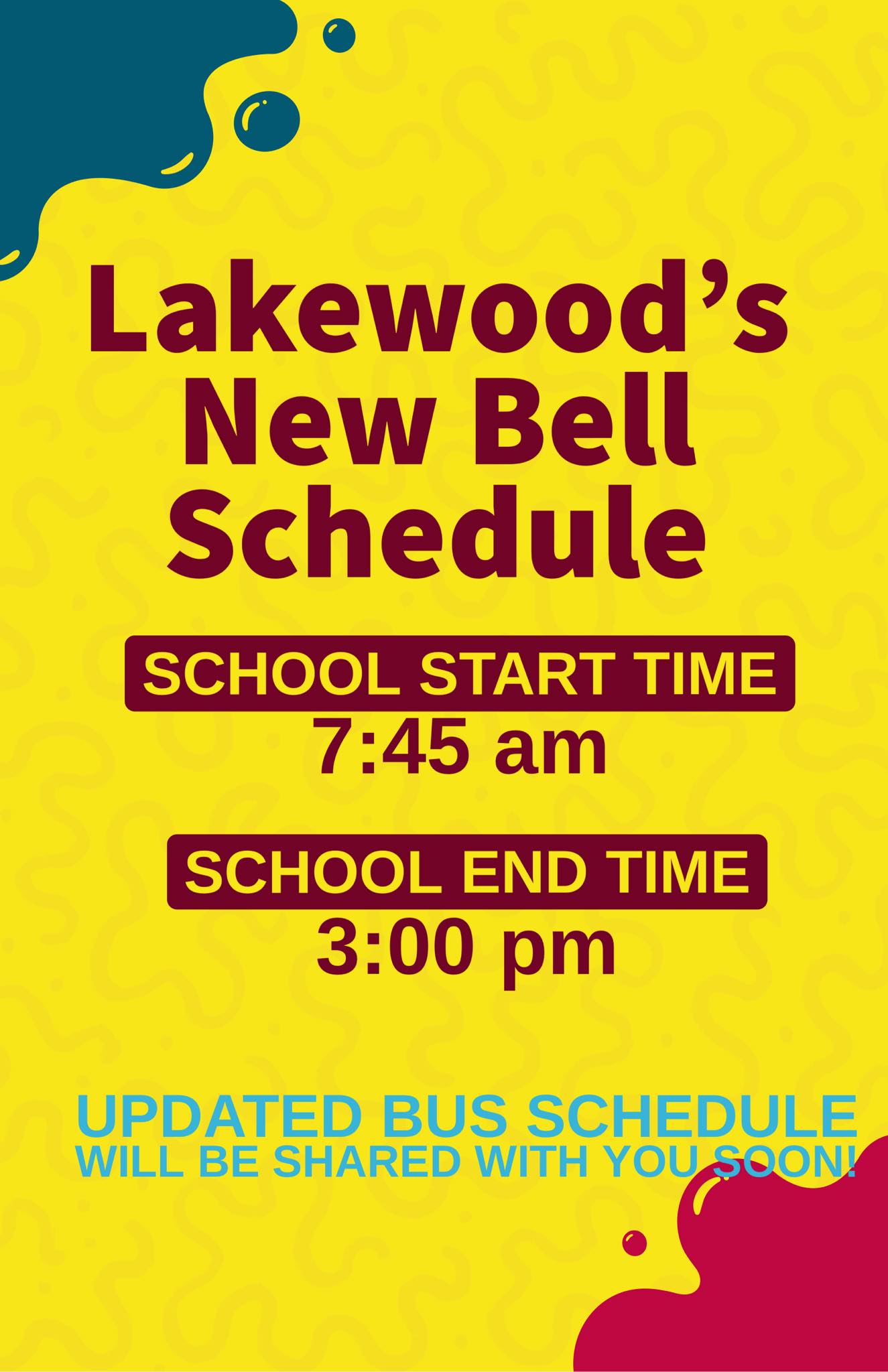 Lakewood's New Bell Schedule

SCHOOL START TIME
7:45 am

SCHOOL END TIME
3:00 pm

UPDATED BUS SCHEDULE
WILL BE SHARED WITH YOU SOON!